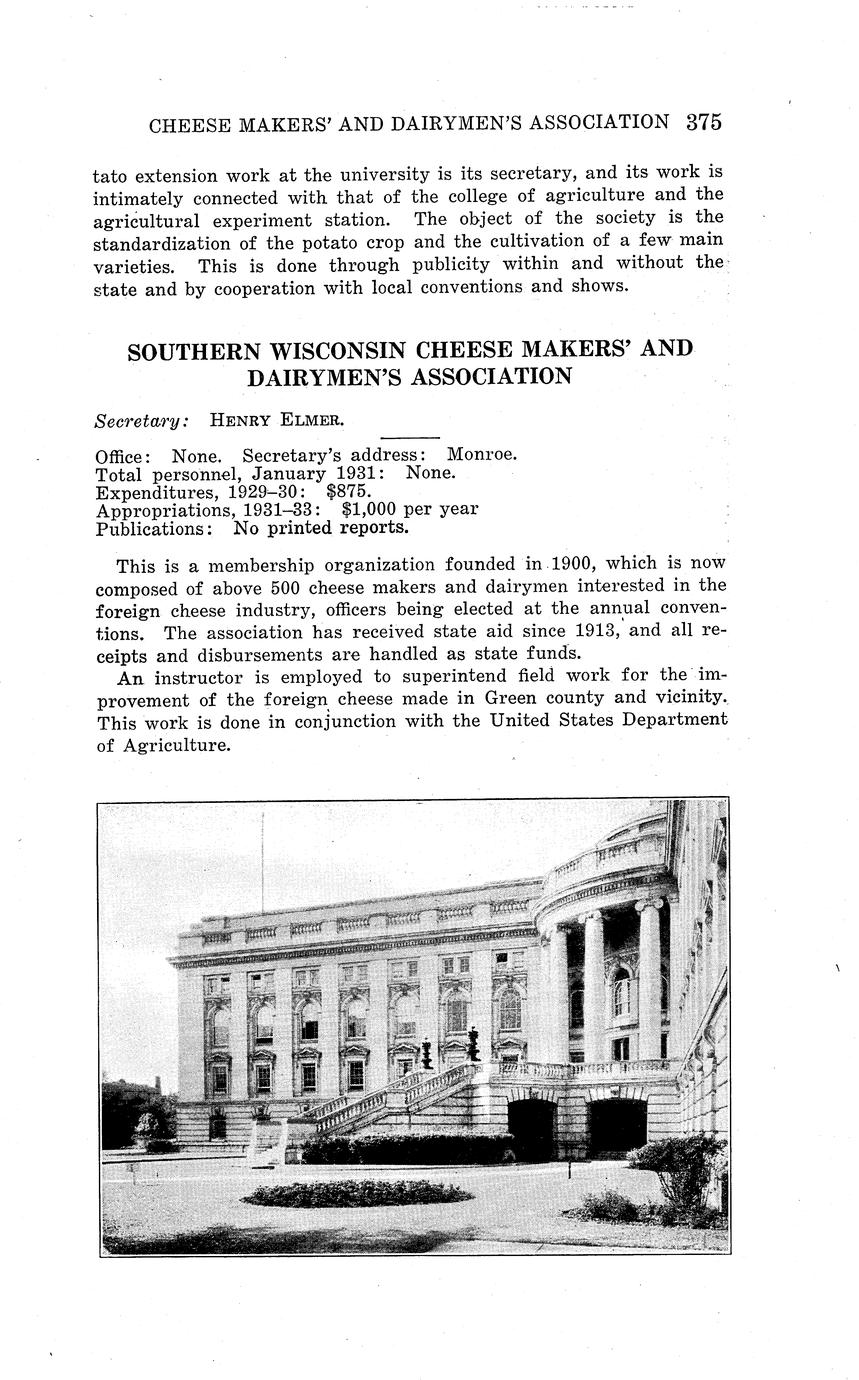 CHEESE MAKERS' AND DAIRYMEN'S ASSOCIATION 375

tato extension work at the university is its secretary, and its work is intimately connected with that of the college of agriculture and the agricultural experiment station. The object of the society is the standardization of the potato crop and the cultivation of a few main varieties. This is done through publicity within and without the state and by cooperation with local conventions and shows.

SOUTHERN WISCONSIN CHEESE MAKERS' AND DAIRYMEN'S ASSOCIATION

Secretary: HENRY ELMER.

Office: None. Secretary's address: Monroe.
Total personnel, January 1931: None.
Expenditures, 1929–30: $875.
Appropriations, 1931–33: $1,000 per year
Publications: No printed reports.

This is a membership organization founded in 1900, which is now composed of above 500 cheese makers and dairymen interested in the foreign cheese industry, officers being elected at the annual conventions. The association has received state aid since 1913, and all receipts and disbursements are handled as state funds.

An instructor is employed to superintend field work for the improvement of the foreign cheese made in Green county and vicinity. This work is done in conjunction with the United States Department of Agriculture.